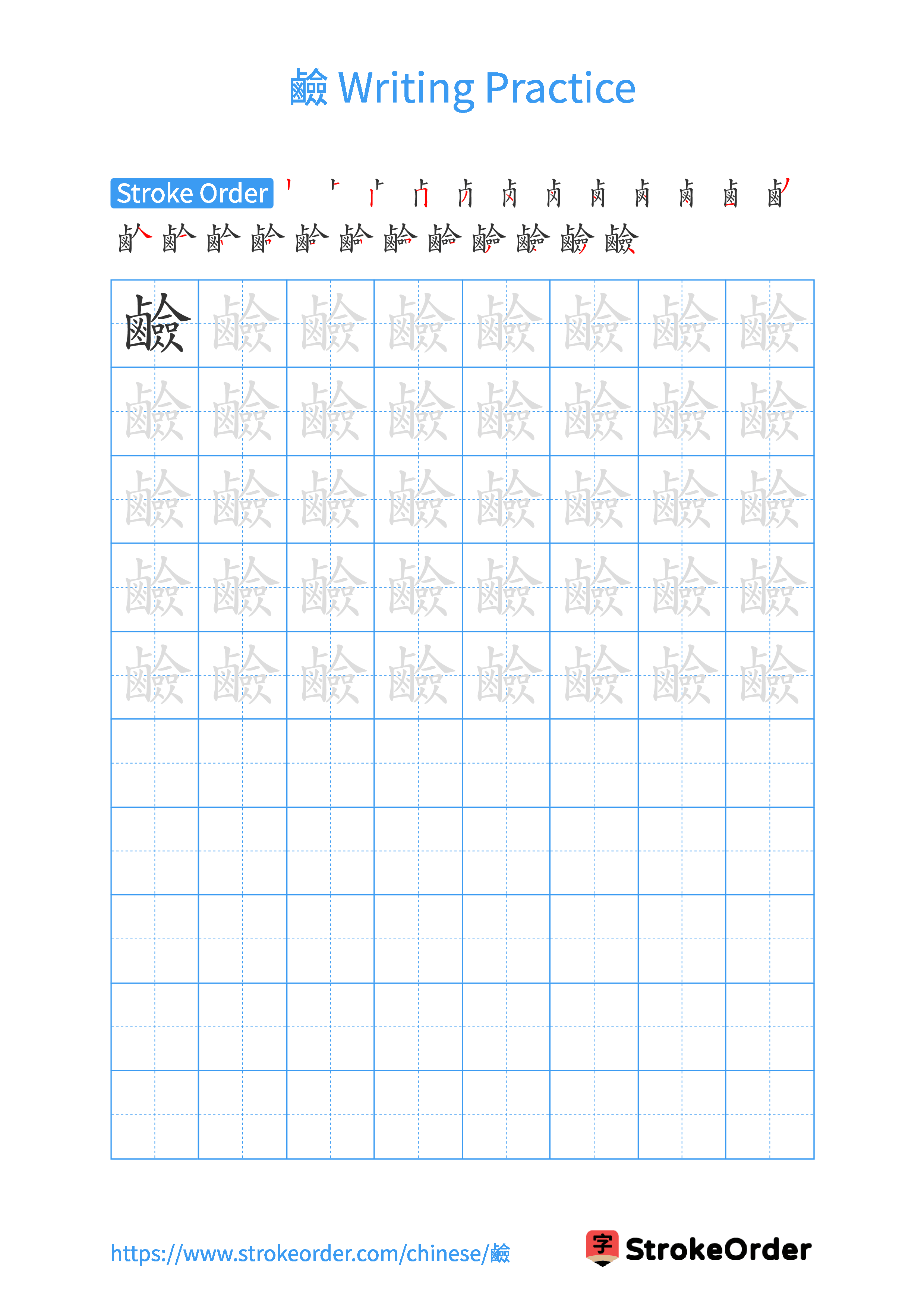 鹼 Writing Practice

Stroke Order

鹼

https://www.strokeorder.com/chinese/鹼

字 StrokeOrder